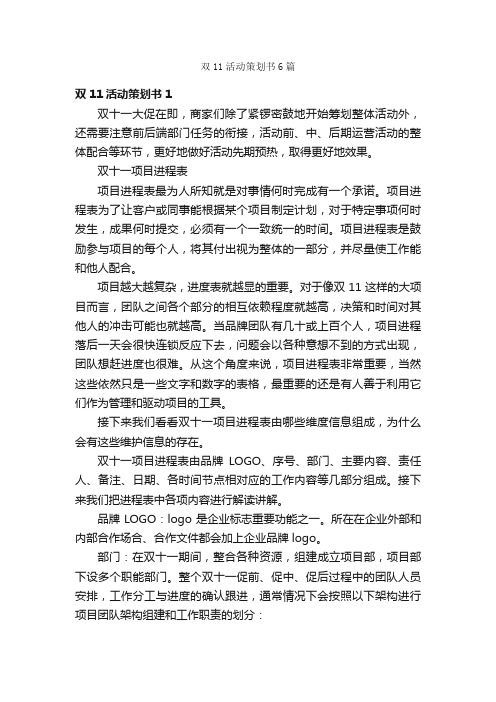 双 11 活动策划书 6 篇

双 11 活动策划书 1

双十一大促在即，商家们除了紧锣密鼓地开始筹划整体活动外，还需要注意前后端部门任务的衔接，活动前、中、后期运营活动的整体配合等环节，更好地做好活动先期预热，取得更好地效果。

双十一项目进程表

项目进程表最为人所知就是对事情何时完成有一个承诺。项目进程表为了让客户或同事能根据某个项目制定计划，对于特定事项何时发生，成果何时提交，必须有一个一致统一的时间。项目进程表是鼓励参与项目的每个人，将其付出视为整体的一部分，并尽量使工作能和他人配合。

项目越大越复杂，进度表就越显的重要。对于像双 11 这样的大项目而言，团队之间各个部分的相互依赖程度就越高，决策和时间对其他人的冲击可能也就越高。当品牌团队有几十或上百个人，项目进程落后一天会很快连锁反应下去，问题会以各种意想不到的方式出现，团队想赶进度也很难。从这个角度来说，项目进程表非常重要，当然这些依然只是一些文字和数字的表格，最重要的还是有人善于利用它们作为管理和驱动项目的工具。

接下来我们看看双十一项目进程表由哪些维度信息组成，为什么会有这些维护信息的存在。

双十一项目进程表由品牌 LOGO、序号、部门、主要内容、责任人、备注、日期、各时间节点相对应的工作内容等几部分组成。接下来我们把进程表中各项内容进行解读讲解。

品牌 LOGO：logo 是企业标志重要功能之一。所在在企业外部和内部合作场合、合作文件都会加上企业品牌 logo。

部门：在双十一期间，整合各种资源，组建成立项目部，项目部下设多个职能部门。整个双十一促前、促中、促后过程中的团队人员安排，工作分工与进度的确认跟进，通常情况下会按照以下架构进行项目团队架构组建和工作职责的划分：